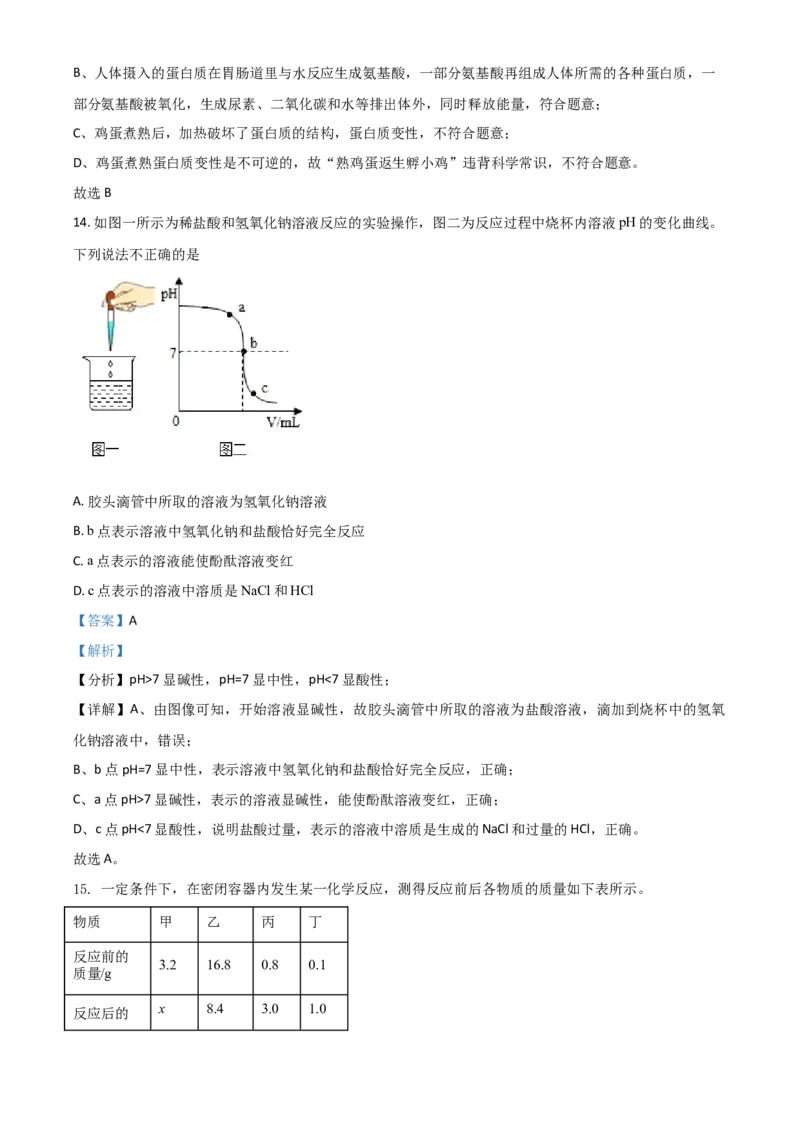 B、人体摄入的蛋白质在胃肠道里与水反应生成氨基酸，一部分氨基酸再组成人体所需的各种蛋白质，一部分氨基酸被氧化，生成尿素、二氧化碳和水等排出体外，同时释放能量，符合题意；

C、鸡蛋煮熟后，加热破坏了蛋白质的结构，蛋白质变性，不符合题意；

D、鸡蛋煮熟蛋白质变性是不可逆的，故“熟鸡蛋返生孵小鸡”违背科学常识，不符合题意。

故选 B

14. 如图一所示为稀盐酸和氢氧化钠溶液反应的实验操作，图二为反应过程中烧杯内溶液 pH 的变化曲线。下列说法不正确的是

pH
a
b
7
c
0
V/mL
图一
图二

A. 胶头滴管中所取的溶液为氢氧化钠溶液

B. b 点表示溶液中氢氧化钠和盐酸恰好完全反应

C. a 点表示的溶液能使酚酞溶液变红

D. c 点表示的溶液中溶质是 NaCl 和 HCl

【答案】A

【解析】

【分析】pH>7 显碱性，pH=7 显中性，pH<7 显酸性；

【详解】A、由图像可知，开始溶液显碱性，故胶头滴管中所取的溶液为盐酸溶液，滴加到烧杯中的氢氧化钠溶液中，错误；

B、b 点 pH=7 显中性，表示溶液中氢氧化钠和盐酸恰好完全反应，正确；

C、a 点 pH>7 显碱性，表示的溶液显碱性，能使酚酞溶液变红，正确；

D、c 点 pH<7 显酸性，说明盐酸过量，表示的溶液中溶质是生成的 NaCl 和过量的 HCl，正确。

故选 A。

15. 一定条件下，在密闭容器内发生某一化学反应，测得反应前后各物质的质量如下表所示。

| 物质 | 甲 | 乙 | 丙 | 丁 |
|---|---|---|---|---|
| 反应前的质量/g | 3.2 | 16.8 | 0.8 | 0.1 |
| 反应后的 | $x$ | 8.4 | 3.0 | 1.0 |